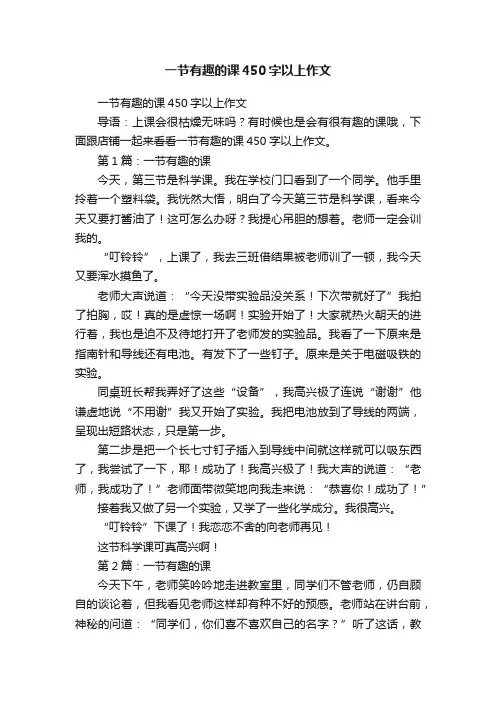 一节有趣的课450字以上作文

一节有趣的课450字以上作文

导语：上课会很枯燥无味吗？有时候也是会有很有趣的课哦，下面跟店铺一起来看看一节有趣的课450字以上作文。

第1篇：一节有趣的课

今天，第三节是科学课。我在学校门口看到了一个同学。他手里拎着一个塑料袋。我恍然大悟，明白了今天第三节是科学课，看来今天又要打酱油了！这可怎么办呀？我提心吊胆的想着。老师一定会训我的。

“叮铃铃”，上课了，我去三班借结果被老师训了一顿，我今天又要浑水摸鱼了。

老师大声说道：“今天没带实验品没关系！下次带就好了”我拍了拍胸，哎！真的是虚惊一场啊！实验开始了！大家就热火朝天的进行着，我也是迫不及待地打开了老师发的实验品。我看了一下原来是指南针和导线还有电池。有发下了一些钉子。原来是关于电磁吸铁的实验。

同桌班长帮我弄好了这些“设备”，我高兴极了连说“谢谢”他谦虚地说“不用谢”我又开始了实验。我把电池放到了导线的两端，呈现出短路状态，只是第一步。

第二步是把一个长七寸钉子插入到导线中间就这样就可以吸东西了，我尝试了一下，耶！成功了！我高兴极了！我大声的说道：“老师，我成功了！”老师面带微笑地向我走来说：“恭喜你！成功了！”

接着我又做了另一个实验，又学了一些化学成分。我很高兴。

“叮铃铃”下课了！我恋恋不舍的向老师再见！

这节科学课可真高兴啊！

第2篇：一节有趣的课

今天下午，老师笑吟吟地走进教室里，同学们不管老师，仍自顾自的谈论着，但我看见老师这样却有种不好的预感。老师站在讲台前，神秘的问道：“同学们，你们喜不喜欢自己的名字？”听了这话，教